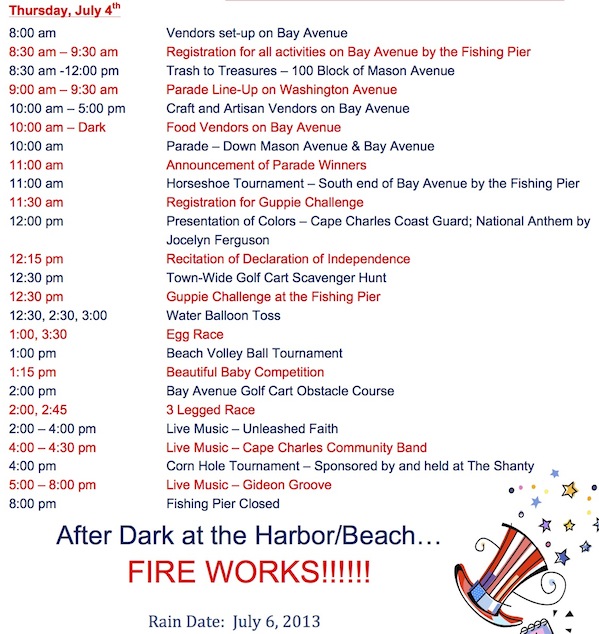 Thursday, July 4$^{th}$

| | |
|---|---|
| 8:00 am | Vendors set-up on Bay Avenue |
| 8:30 am – 9:30 am | Registration for all activities on Bay Avenue by the Fishing Pier |
| 8:30 am -12:00 pm | Trash to Treasures – 100 Block of Mason Avenue |
| 9:00 am – 9:30 am | Parade Line-Up on Washington Avenue |
| 10:00 am – 5:00 pm | Craft and Artisan Vendors on Bay Avenue |
| 10:00 am – Dark | Food Vendors on Bay Avenue |
| 10:00 am | Parade – Down Mason Avenue & Bay Avenue |
| 11:00 am | Announcement of Parade Winners |
| 11:00 am | Horseshoe Tournament – South end of Bay Avenue by the Fishing Pier |
| 11:30 am | Registration for Guppie Challenge |
| 12:00 pm | Presentation of Colors – Cape Charles Coast Guard; National Anthem by Jocelyn Ferguson |
| 12:15 pm | Recitation of Declaration of Independence |
| 12:30 pm | Town-Wide Golf Cart Scavenger Hunt |
| 12:30 pm | Guppie Challenge at the Fishing Pier |
| 12:30, 2:30, 3:00 | Water Balloon Toss |
| 1:00, 3:30 | Egg Race |
| 1:00 pm | Beach Volley Ball Tournament |
| 1:15 pm | Beautiful Baby Competition |
| 2:00 pm | Bay Avenue Golf Cart Obstacle Course |
| 2:00, 2:45 | 3 Legged Race |
| 2:00 – 4:00 pm | Live Music – Unleashed Faith |
| 4:00 – 4:30 pm | Live Music – Cape Charles Community Band |
| 4:00 pm | Corn Hole Tournament – Sponsored by and held at The Shanty |
| 5:00 – 8:00 pm | Live Music – Gideon Groove |
| 8:00 pm | Fishing Pier Closed |

After Dark at the Harbor/Beach…

FIRE WORKS!!!!!!

Rain Date: July 6, 2013